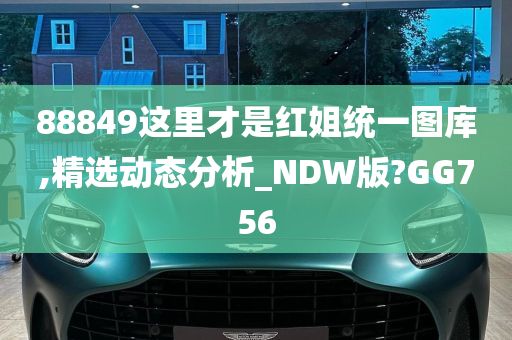 88849这里才是红姐统一图库,精选动态分析_NDW版?GG756